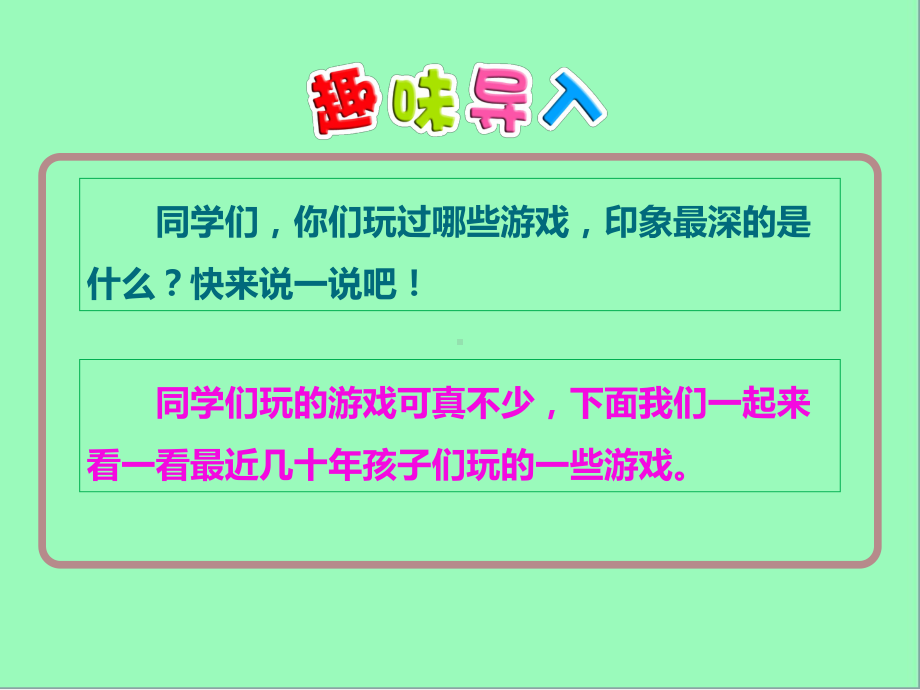 趣味导入

同学们，你们玩过哪些游戏，印象最深的是什么？快来说一说吧！

同学们玩的游戏可真不少，下面我们一起来看一看最近几十年孩子们玩的一些游戏。